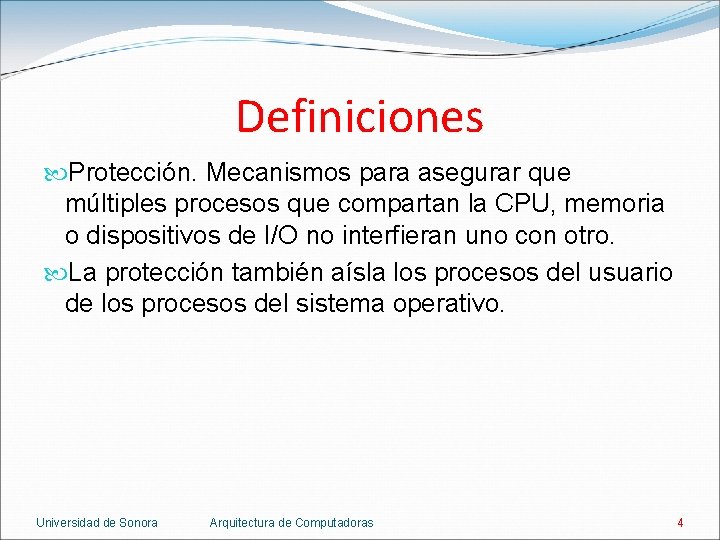 Definiciones

Protección. Mecanismos para asegurar que múltiples procesos que compartan la CPU, memoria o dispositivos de I/O no interfieran uno con otro.

La protección también aísla los procesos del usuario de los procesos del sistema operativo.

Universidad de Sonora Arquitectura de Computadoras 4